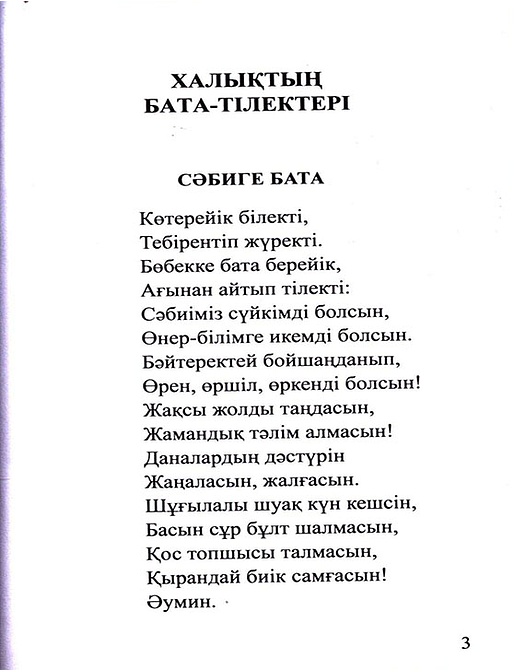 ХАЛЫҚТЫҢ БАТА-ТІЛЕКТЕРІ

СӘБИГЕ БАТА

Көтерейік білекті,
Тебірентіп жүректі.
Бөбекке бата берейік,
Ағынан айтып тілекті:
Сәбиіміз сүйкімді болсын,
Өнер-білімге икемді болсын.
Бәйтеректей бойшаңданып,
Өрен, өршіл, өркенді болсын!
Жақсы жолды таңдасын,
Жамандық тәлім алмасын!
Даналардың дәстүрін
Жаңаласын, жалғасын.
Шұғылалы шуақ күн кешсін,
Басын сұр бұлт шалмасын,
Қос топшысы талмасын,
Қырандай биік самғасын!
Әумин.

3